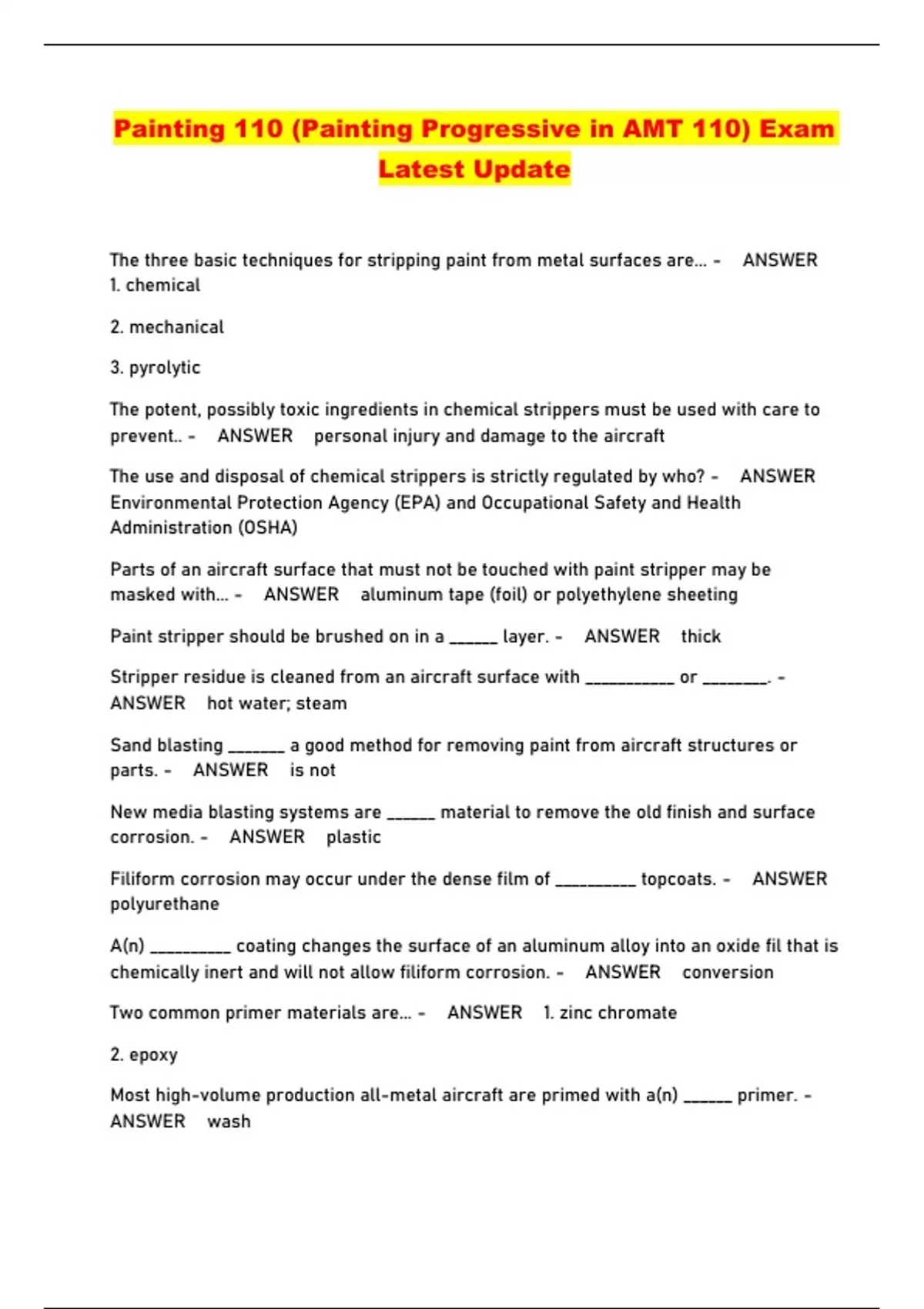 Painting 110 (Painting Progressive in AMT 110) Exam Latest Update

The three basic techniques for stripping paint from metal surfaces are... - ANSWER 1. chemical

2. mechanical

3. pyrolytic

The potent, possibly toxic ingredients in chemical strippers must be used with care to prevent.. - ANSWER personal injury and damage to the aircraft

The use and disposal of chemical strippers is strictly regulated by who? - ANSWER Environmental Protection Agency (EPA) and Occupational Safety and Health Administration (OSHA)

Parts of an aircraft surface that must not be touched with paint stripper may be masked with... - ANSWER aluminum tape (foil) or polyethylene sheeting

Paint stripper should be brushed on in a ______ layer. - ANSWER thick

Stripper residue is cleaned from an aircraft surface with ___________ or ________. - ANSWER hot water; steam

Sand blasting _______ a good method for removing paint from aircraft structures or parts. - ANSWER is not

New media blasting systems are ______ material to remove the old finish and surface corrosion. - ANSWER plastic

Filiform corrosion may occur under the dense film of __________ topcoats. - ANSWER polyurethane

A(n) __________ coating changes the surface of an aluminum alloy into an oxide fil that is chemically inert and will not allow filiform corrosion. - ANSWER conversion

Two common primer materials are... - ANSWER 1. zinc chromate

2. epoxy

Most high-volume production all-metal aircraft are primed with a(n) ______ primer. - ANSWER wash